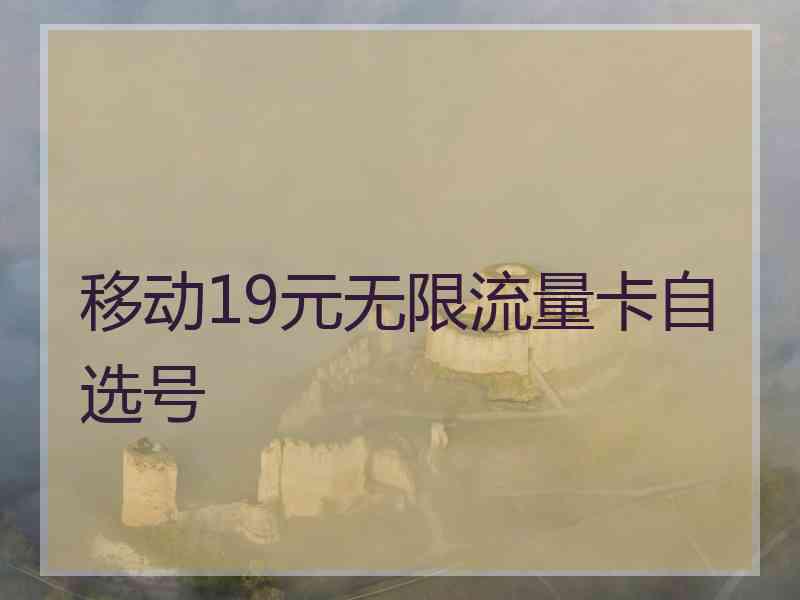 移动19元无限流量卡自选号